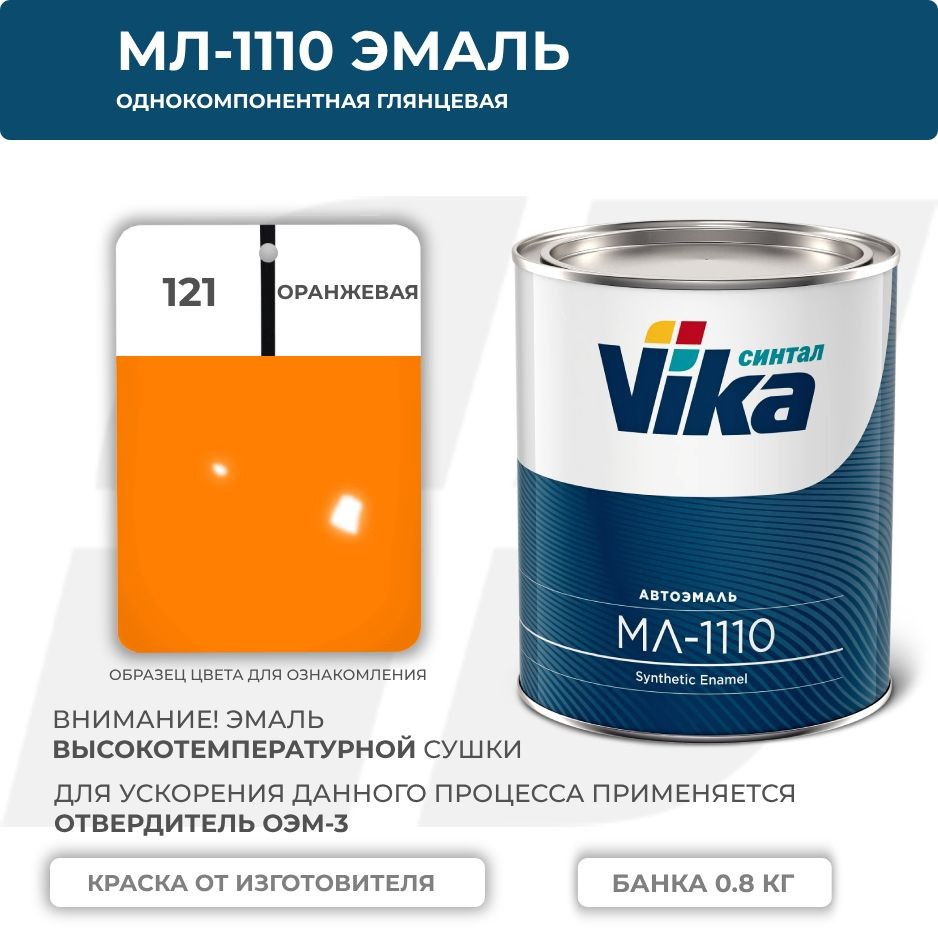 МЛ-1110 ЭМАЛЬ
ОДНОКОМПОНЕНТНАЯ ГЛЯНЦЕВАЯ

121 ОРАНЖЕВАЯ

ОБРАЗЕЦ ЦВЕТА ДЛЯ ОЗНАКОМЛЕНИЯ

Vika синтал

АВТОЭМАЛЬ
МЛ-1110
Synthetic Enamel

ВНИМАНИЕ! ЭМАЛЬ ВЫСОКОТЕМПЕРАТУРНОЙ СУШКИ

ДЛЯ УСКОРЕНИЯ ДАННОГО ПРОЦЕССА ПРИМЕНЯЕТСЯ ОТВЕРДИТЕЛЬ ОЭМ-3

КРАСКА ОТ ИЗГОТОВИТЕЛЯ

БАНКА 0.8 КГ